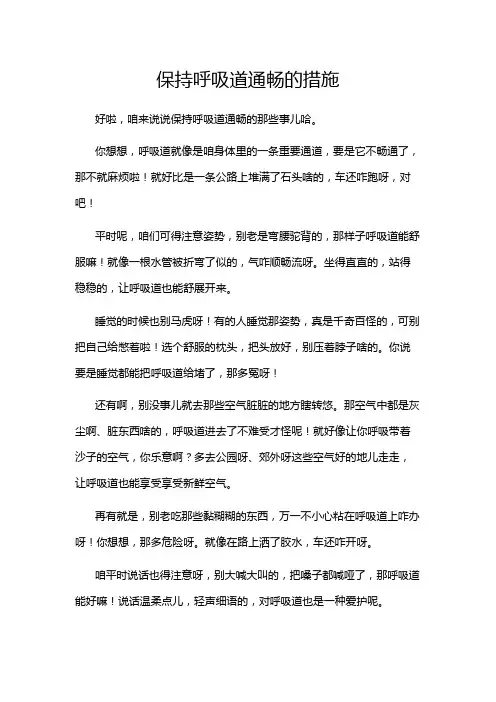 保持呼吸道通畅的措施

好啦，咱来说说保持呼吸道通畅的那些事儿哈。

你想想，呼吸道就像是咱身体里的一条重要通道，要是它不畅通了，那不就麻烦啦！就好比是一条公路上堆满了石头啥的，车还咋跑呀，对吧！

平时呢，咱们可得注意姿势，别老是弯腰驼背的，那样子呼吸道能舒服嘛！就像一根水管被折弯了似的，气咋顺畅流呀。坐得直直的，站得稳稳的，让呼吸道也能舒展开来。

睡觉的时候也别马虎呀！有的人睡觉那姿势，真是千奇百怪的，可别把自己给憋着啦！选个舒服的枕头，把头放好，别压着脖子啥的。你说要是睡觉都能把呼吸道给堵了，那多冤呀！

还有啊，别没事儿就去那些空气脏脏的地方瞎转悠。那空气中都是灰尘啊、脏东西啥的，呼吸道进去了不难受才怪呢！就好像让你呼吸带着沙子的空气，你乐意啊？多去公园呀、郊外呀这些空气好的地儿走走，让呼吸道也能享受享受新鲜空气。

再有就是，别老吃那些黏糊糊的东西，万一不小心粘在呼吸道上咋办呀！你想想，那多危险呀。就像在路上洒了胶水，车还咋开呀。

咱平时说话也得注意呀，别大喊大叫的，把嗓子都喊哑了，那呼吸道能好嘛！说话温柔点儿，轻声细语的，对呼吸道也是一种爱护呢。